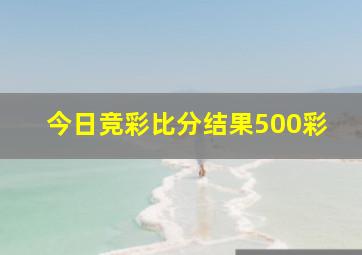 今日竞彩比分结果500彩